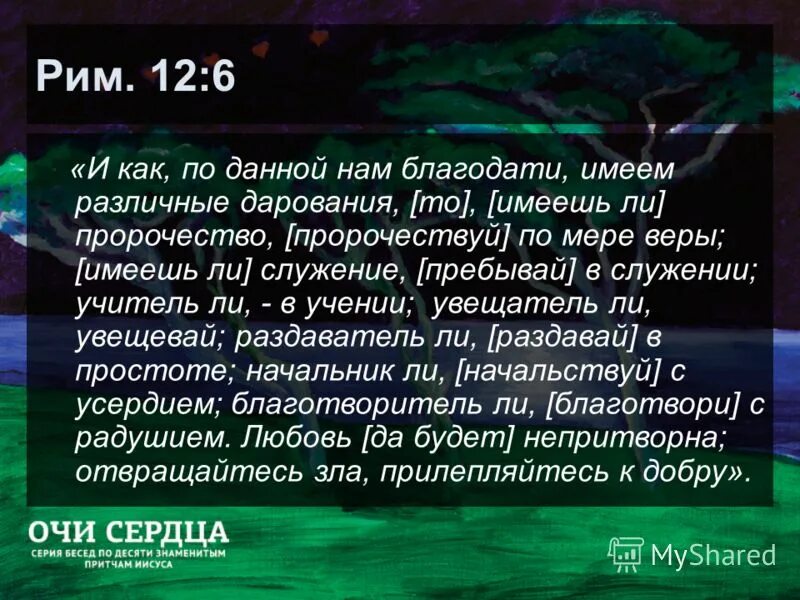 Рим. 12:6

«И как, по данной нам благодати, имеем различные дарования, [то], [имеешь ли] пророчество, [пророчествуй] по мере веры; [имеешь ли] служение, [пребывай] в служении; учитель ли, - в учении; увещатель ли, увещевай; раздаватель ли, [раздавай] в простоте; начальник ли, [начальствуй] с усердием; благотворитель ли, [благотвори] с радушием. Любовь [да будет] непритворна; отвращайтесь зла, прилепляйтесь к добру».

ОЧИ СЕРДЦА
СЕРИЯ БЕСЕД ПО ДЕСЯТИ ЗНАМЕНИТЫМ ПРИТЧАМ ИИСУСА

MyShared